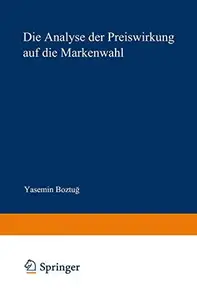 Die Analyse der Preiswirkung auf die Markenwahl

Yasemin Boztuğ

Springer